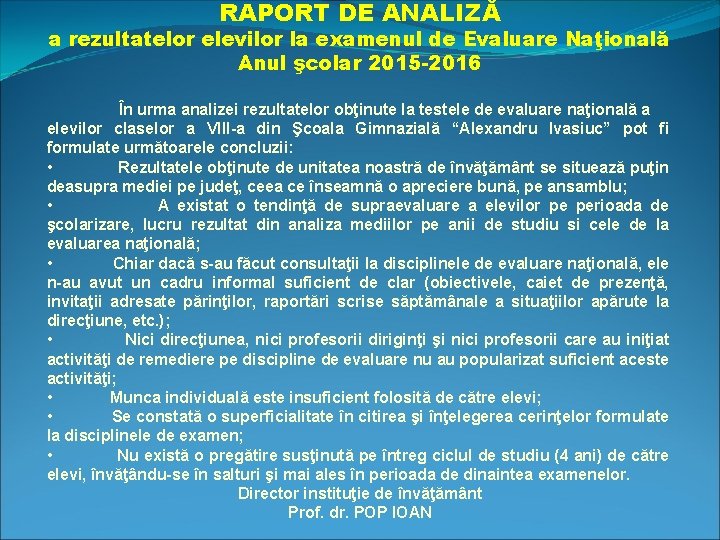 RAPORT DE ANALIZĂ
a rezultatelor elevilor la examenul de Evaluare Naţională
Anul şcolar 2015-2016

În urma analizei rezultatelor obţinute la testele de evaluare naţională a elevilor claselor a VIII-a din Şcoala Gimnazială “Alexandru Ivasiuc” pot fi formulate următoarele concluzii:
• Rezultatele obţinute de unitatea noastră de învăţământ se situează puţin deasupra mediei pe judeţ, ceea ce înseamnă o apreciere bună, pe ansamblu;
• A existat o tendinţă de supraevaluare a elevilor pe perioada de şcolarizare, lucru rezultat din analiza mediilor pe anii de studiu si cele de la evaluarea naţională;
• Chiar dacă s-au făcut consultaţii la disciplinele de evaluare naţională, ele n-au avut un cadru informal suficient de clar (obiectivele, caiet de prezenţă, invitaţii adresate părinţilor, raportări scrise săptămânale a situaţiilor apărute la direcţiune, etc.);
• Nici direcţiunea, nici profesorii diriginţi şi nici profesorii care au iniţiat activităţi de remediere pe discipline de evaluare nu au popularizat suficient aceste activităţi;
• Munca individuală este insuficient folosită de către elevi;
• Se constată o superficialitate în citirea şi înţelegerea cerinţelor formulate la disciplinele de examen;
• Nu există o pregătire susţinută pe întreg ciclul de studiu (4 ani) de către elevi, învăţându-se în salturi şi mai ales în perioada de dinaintea examenelor.
Director instituţie de învăţământ
Prof. dr. POP IOAN